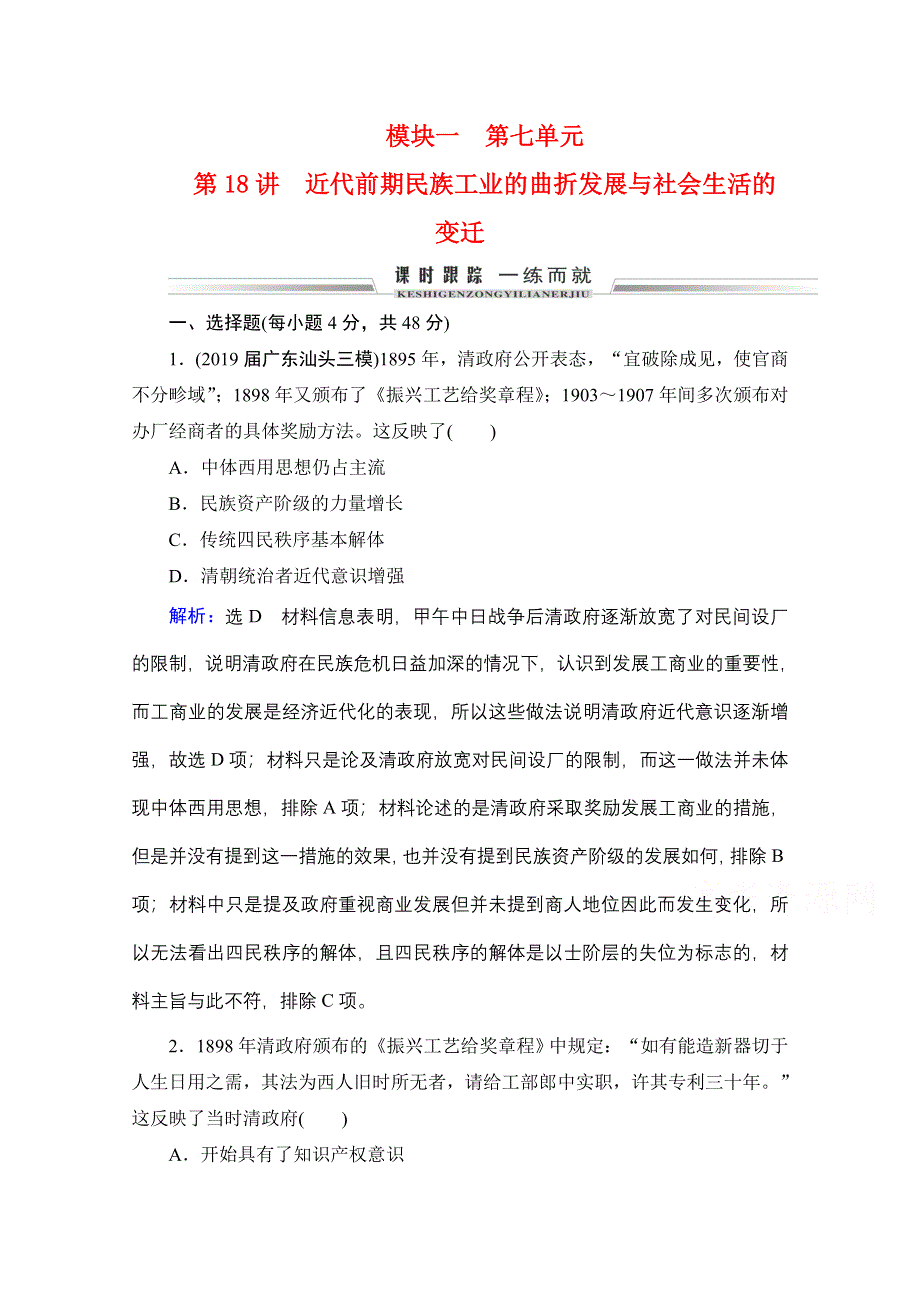 模块一　第七单元
第 18 讲　近代前期民族工业的曲折发展与社会生活的变迁

课时跟踪　一练而就
KESHIGENZONGYILIANERJIU

一、选择题(每小题 4 分，共 48 分)

1．(2019 届广东汕头三模)1895 年，清政府公开表态，“宜破除成见，使官商不分畛域”；1898 年又颁布了《振兴工艺给奖章程》；1903～1907 年间多次颁布对办厂经商者的具体奖励方法。这反映了(　　)

A．中体西用思想仍占主流

B．民族资产阶级的力量增长

C．传统四民秩序基本解体

D．清朝统治者近代意识增强

解析：选 D　材料信息表明，甲午中日战争后清政府逐渐放宽了对民间设厂的限制，说明清政府在民族危机日益加深的情况下，认识到发展工商业的重要性，而工商业的发展是经济近代化的表现，所以这些做法说明清政府近代意识逐渐增强，故选 D 项；材料只是论及清政府放宽对民间设厂的限制，而这一做法并未体现中体西用思想，排除 A 项；材料论述的是清政府采取奖励发展工商业的措施，但是并没有提到这一措施的效果，也并没有提到民族资产阶级的发展如何，排除 B 项；材料中只是提及政府重视商业发展但并未提到商人地位因此而发生变化，所以无法看出四民秩序的解体，且四民秩序的解体是以士阶层的失位为标志的，材料主旨与此不符，排除 C 项。

2．1898 年清政府颁布的《振兴工艺给奖章程》中规定：“如有能造新器切于人生日用之需，其法为西人旧时所无者，请给工部郎中实职，许其专利三十年。”这反映了当时清政府(　　)

A．开始具有了知识产权意识